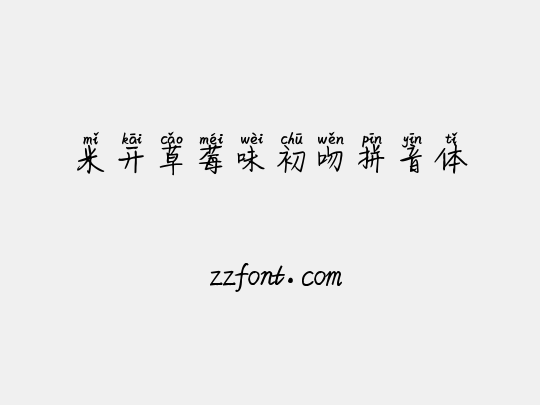 mǐ kāi cǎo méi wèi chū wěn pīn yīn tǐ
米开草莓味初吻拼音体

zzfont.com